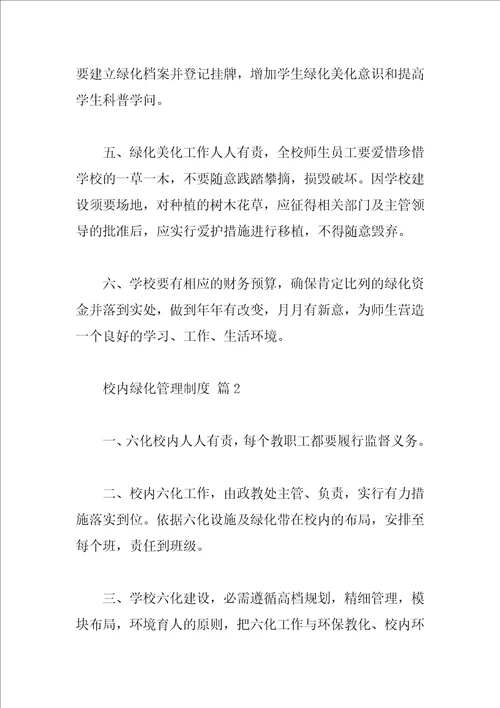 要建立绿化档案并登记挂牌，增加学生绿化美化意识和提高学生科普学问。

五、绿化美化工作人人有责，全校师生员工要爱惜珍惜学校的一草一木，不要随意践踏攀摘，损毁破坏。因学校建设须要场地，对种植的树木花草，应征得相关部门及主管领导的批准后，应实行爱护措施进行移植，不得随意毁弃。

六、学校要有相应的财务预算，确保肯定比列的绿化资金并落到实处，做到年年有改变，月月有新意，为师生营造一个良好的学习、工作、生活环境。

校内绿化管理制度 篇2

一、六化校内人人有责，每个教职工都要履行监督义务。

二、校内六化工作，由政教处主管、负责，实行有力措施落实到位。依据六化设施及绿化带在校内的布局，安排至每个班，责任到班级。

三、学校六化建设，必需遵循高档规划，精细管理，模块布局，环境育人的原则，把六化工作与环保教化、校内环